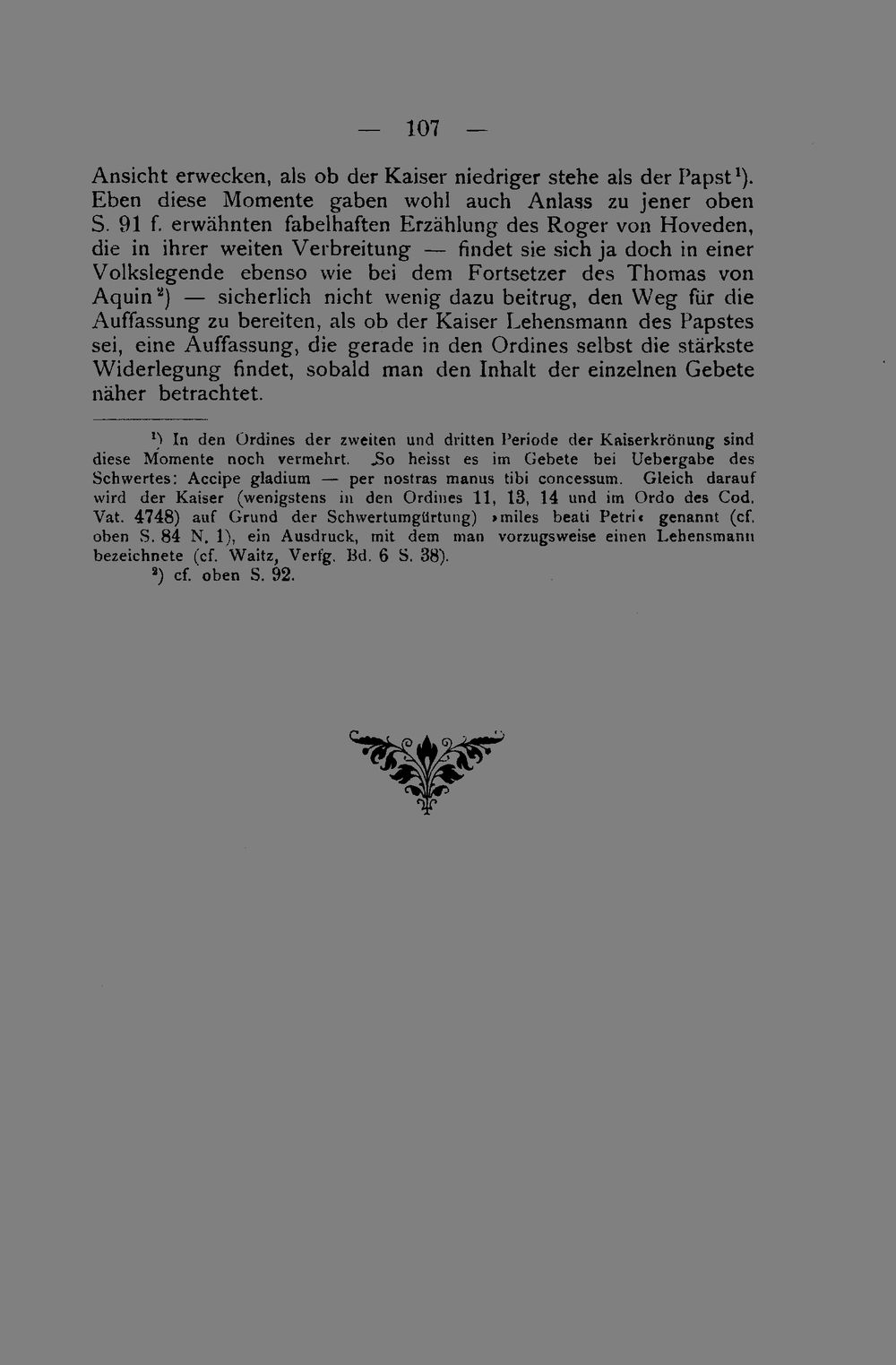 — 107 —

Ansicht erwecken, als ob der Kaiser niedriger stehe als der Papst¹). Eben diese Momente gaben wohl auch Anlass zu jener oben S. 91 f. erwähnten fabelhaften Erzählung des Roger von Hoveden, die in ihrer weiten Verbreitung — findet sie sich ja doch in einer Volkslegende ebenso wie bei dem Fortsetzer des Thomas von Aquin²) — sicherlich nicht wenig dazu beitrug, den Weg für die Auffassung zu bereiten, als ob der Kaiser Lehensmann des Papstes sei, eine Auffassung, die gerade in den Ordines selbst die stärkste Widerlegung findet, sobald man den Inhalt der einzelnen Gebete näher betrachtet.

¹) In den Ordines der zweiten und dritten Periode der Kaiserkrönung sind diese Momente noch vermehrt. So heisst es im Gebete bei Uebergabe des Schwertes: Accipe gladium — per nostras manus tibi concessum. Gleich darauf wird der Kaiser (wenigstens in den Ordines 11, 13, 14 und im Ordo des Cod. Vat. 4748) auf Grund der Schwertumgürtung) »miles beati Petri« genannt (cf. oben S. 84 N. 1), ein Ausdruck, mit dem man vorzugsweise einen Lehensmann bezeichnete (cf. Waitz, Verfg. Bd. 6 S. 38).
²) cf. oben S. 92.